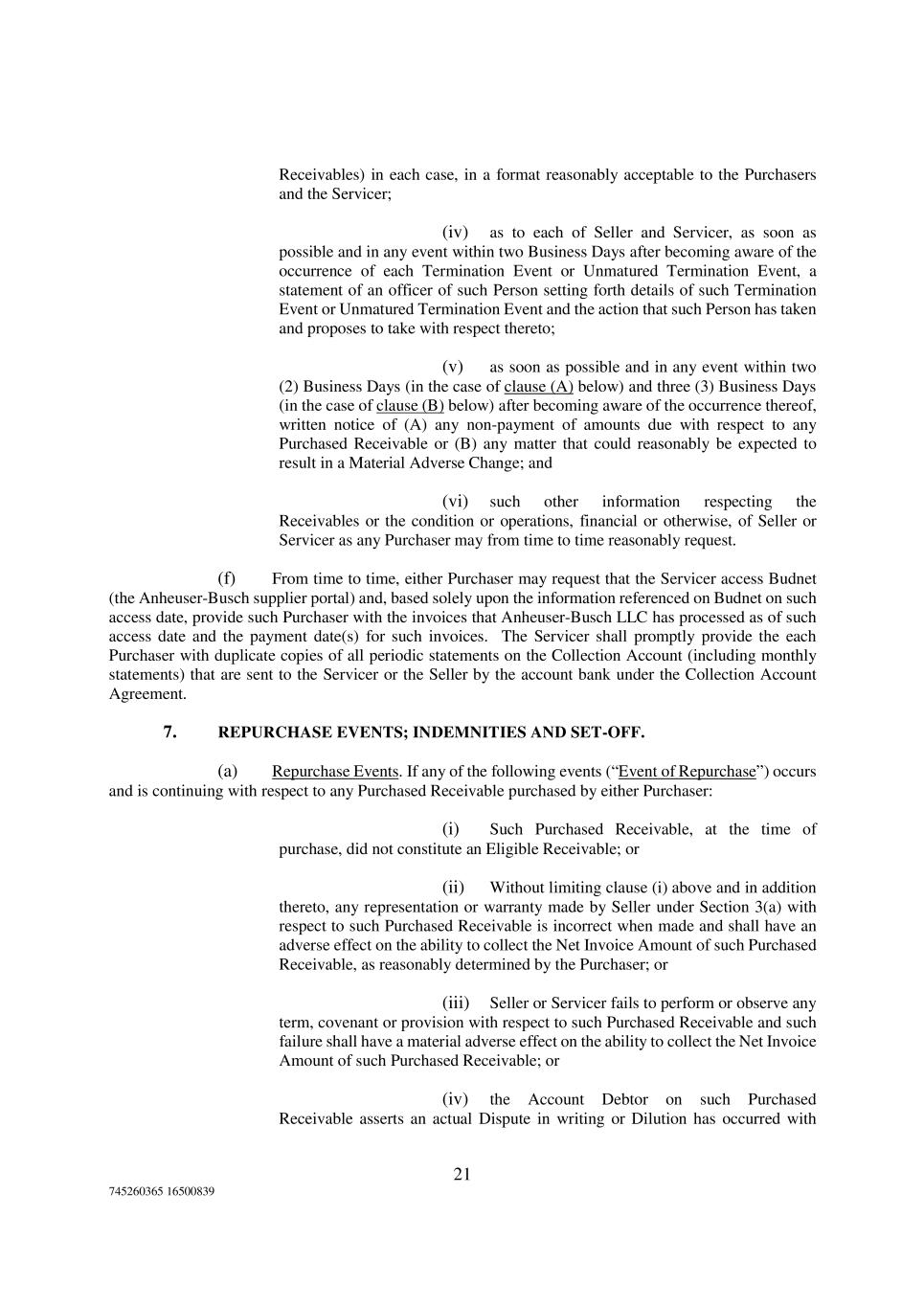 Receivables) in each case, in a format reasonably acceptable to the Purchasers and the Servicer;

(iv) as to each of Seller and Servicer, as soon as possible and in any event within two Business Days after becoming aware of the occurrence of each Termination Event or Unmatured Termination Event, a statement of an officer of such Person setting forth details of such Termination Event or Unmatured Termination Event and the action that such Person has taken and proposes to take with respect thereto;

(v) as soon as possible and in any event within two (2) Business Days (in the case of clause (A) below) and three (3) Business Days (in the case of clause (B) below) after becoming aware of the occurrence thereof, written notice of (A) any non-payment of amounts due with respect to any Purchased Receivable or (B) any matter that could reasonably be expected to result in a Material Adverse Change; and

(vi) such other information respecting the Receivables or the condition or operations, financial or otherwise, of Seller or Servicer as any Purchaser may from time to time reasonably request.

(f) From time to time, either Purchaser may request that the Servicer access Budnet (the Anheuser-Busch supplier portal) and, based solely upon the information referenced on Budnet on such access date, provide such Purchaser with the invoices that Anheuser-Busch LLC has processed as of such access date and the payment date(s) for such invoices. The Servicer shall promptly provide the each Purchaser with duplicate copies of all periodic statements on the Collection Account (including monthly statements) that are sent to the Servicer or the Seller by the account bank under the Collection Account Agreement.

7. REPURCHASE EVENTS; INDEMNITIES AND SET-OFF.

(a) Repurchase Events. If any of the following events ("Event of Repurchase") occurs and is continuing with respect to any Purchased Receivable purchased by either Purchaser:

(i) Such Purchased Receivable, at the time of purchase, did not constitute an Eligible Receivable; or

(ii) Without limiting clause (i) above and in addition thereto, any representation or warranty made by Seller under Section 3(a) with respect to such Purchased Receivable is incorrect when made and shall have an adverse effect on the ability to collect the Net Invoice Amount of such Purchased Receivable, as reasonably determined by the Purchaser; or

(iii) Seller or Servicer fails to perform or observe any term, covenant or provision with respect to such Purchased Receivable and such failure shall have a material adverse effect on the ability to collect the Net Invoice Amount of such Purchased Receivable; or

(iv) the Account Debtor on such Purchased Receivable asserts an actual Dispute in writing or Dilution has occurred with

21

745260365 16500839